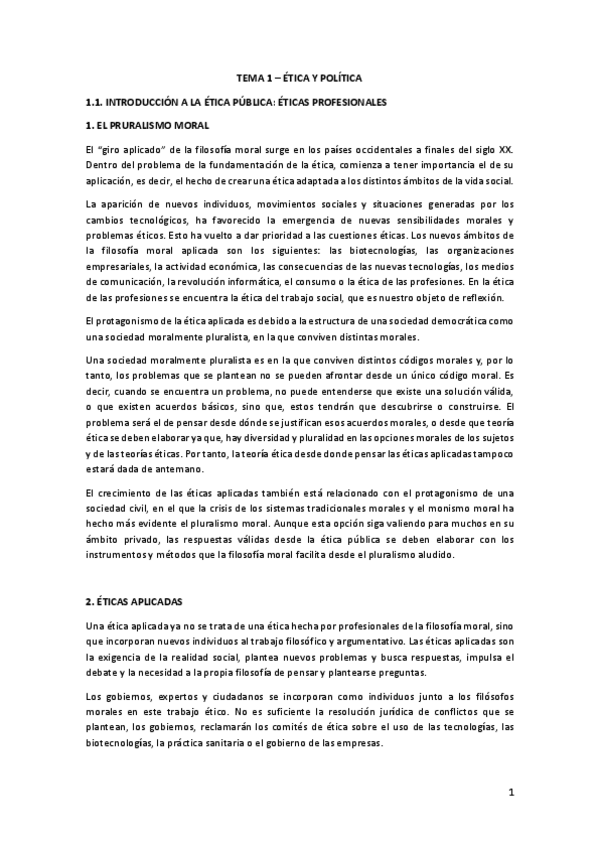 TEMA 1 – ÉTICA Y POLÍTICA

1.1. INTRODUCCIÓN A LA ÉTICA PÚBLICA: ÉTICAS PROFESIONALES

1. EL PRURALISMO MORAL

El "giro aplicado" de la filosofía moral surge en los países occidentales a finales del siglo XX. Dentro del problema de la fundamentación de la ética, comienza a tener importancia el de su aplicación, es decir, el hecho de crear una ética adaptada a los distintos ámbitos de la vida social.

La aparición de nuevos individuos, movimientos sociales y situaciones generadas por los cambios tecnológicos, ha favorecido la emergencia de nuevas sensibilidades morales y problemas éticos. Esto ha vuelto a dar prioridad a las cuestiones éticas. Los nuevos ámbitos de la filosofía moral aplicada son los siguientes: las biotecnologías, las organizaciones empresariales, la actividad económica, las consecuencias de las nuevas tecnologías, los medios de comunicación, la revolución informática, el consumo o la ética de las profesiones. En la ética de las profesiones se encuentra la ética del trabajo social, que es nuestro objeto de reflexión.

El protagonismo de la ética aplicada es debido a la estructura de una sociedad democrática como una sociedad moralmente pluralista, en la que conviven distintas morales.

Una sociedad moralmente pluralista es en la que conviven distintos códigos morales y, por lo tanto, los problemas que se plantean no se pueden afrontar desde un único código moral. Es decir, cuando se encuentra un problema, no puede entenderse que existe una solución válida, o que existen acuerdos básicos, sino que, estos tendrán que descubrirse o construirse. El problema será el de pensar desde dónde se justifican esos acuerdos morales, o desde que teoría ética se deben elaborar ya que, hay diversidad y pluralidad en las opciones morales de los sujetos y de las teorías éticas. Por tanto, la teoría ética desde donde pensar las éticas aplicadas tampoco estará dada de antemano.

El crecimiento de las éticas aplicadas también está relacionado con el protagonismo de una sociedad civil, en el que la crisis de los sistemas tradicionales morales y el monismo moral ha hecho más evidente el pluralismo moral. Aunque esta opción siga valiendo para muchos en su ámbito privado, las respuestas válidas desde la ética pública se deben elaborar con los instrumentos y métodos que la filosofía moral facilita desde el pluralismo aludido.

2. ÉTICAS APLICADAS

Una ética aplicada ya no se trata de una ética hecha por profesionales de la filosofía moral, sino que incorporan nuevos individuos al trabajo filosófico y argumentativo. Las éticas aplicadas son la exigencia de la realidad social, plantea nuevos problemas y busca respuestas, impulsa el debate y la necesidad a la propia filosofía de pensar y plantearse preguntas.

Los gobiernos, expertos y ciudadanos se incorporan como individuos junto a los filósofos morales en este trabajo ético. No es suficiente la resolución jurídica de conflictos que se plantean, los gobiernos, reclamarán los comités de ética sobre el uso de las tecnologías, las biotecnologías, la práctica sanitaria o el gobierno de las empresas.

1